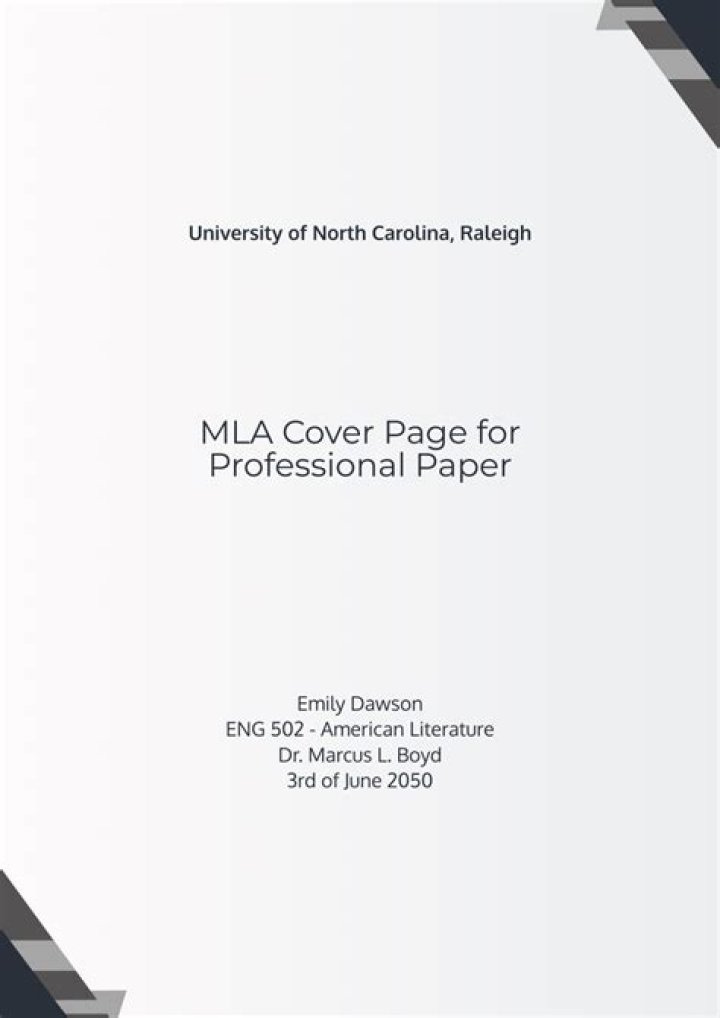 University of North Carolina, Raleigh

MLA Cover Page for Professional Paper

Emily Dawson
ENG 502 - American Literature
Dr. Marcus L. Boyd
3rd of June 2050